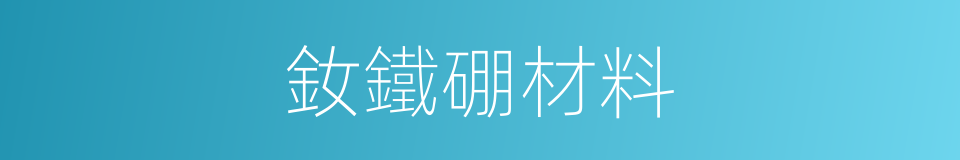 釹鐵硼材料